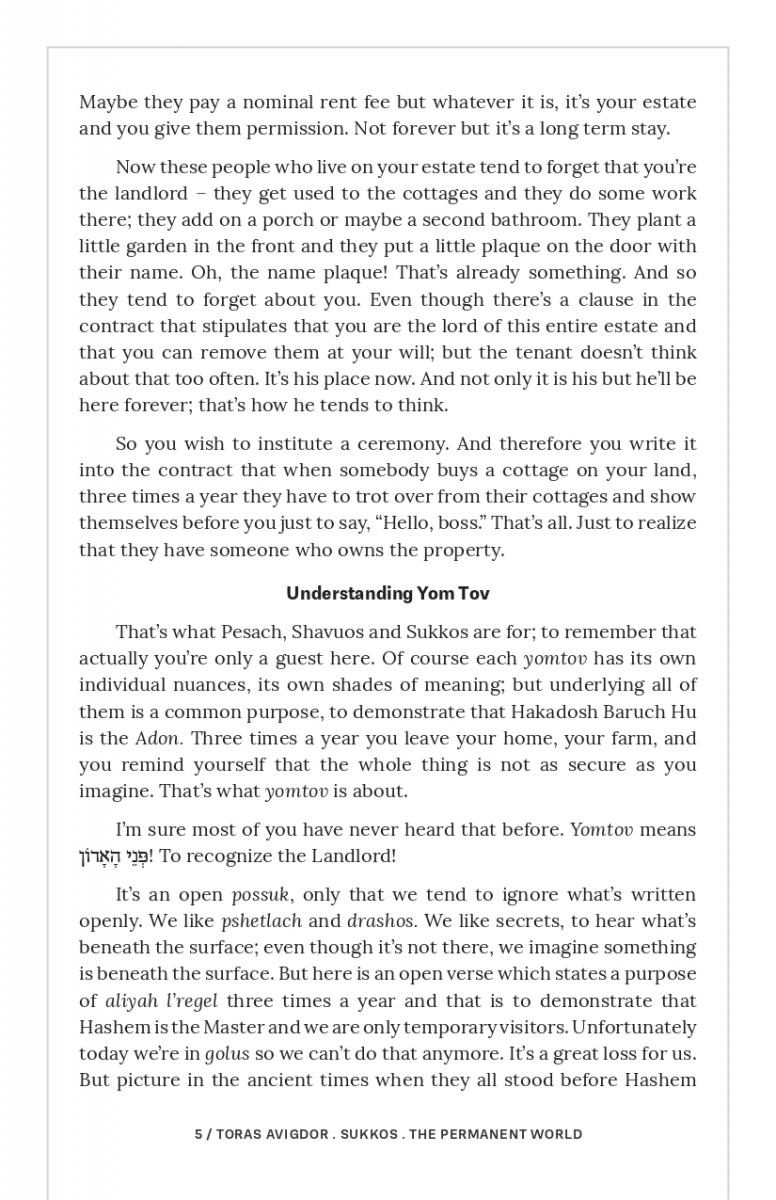 Maybe they pay a nominal rent fee but whatever it is, it's your estate and you give them permission. Not forever but it's a long term stay.

Now these people who live on your estate tend to forget that you're the landlord – they get used to the cottages and they do some work there; they add on a porch or maybe a second bathroom. They plant a little garden in the front and they put a little plaque on the door with their name. Oh, the name plaque! That's already something. And so they tend to forget about you. Even though there's a clause in the contract that stipulates that you are the lord of this entire estate and that you can remove them at your will; but the tenant doesn't think about that too often. It's his place now. And not only it is his but he'll be here forever; that's how he tends to think.

So you wish to institute a ceremony. And therefore you write it into the contract that when somebody buys a cottage on your land, three times a year they have to trot over from their cottages and show themselves before you just to say, "Hello, boss." That's all. Just to realize that they have someone who owns the property.

Understanding Yom Tov

That's what Pesach, Shavuos and Sukkos are for; to remember that actually you're only a guest here. Of course each yomtov has its own individual nuances, its own shades of meaning; but underlying all of them is a common purpose, to demonstrate that Hakadosh Baruch Hu is the Adon. Three times a year you leave your home, your farm, and you remind yourself that the whole thing is not as secure as you imagine. That's what yomtov is about.

I'm sure most of you have never heard that before. Yomtov means פְּנֵי הָאָדוֹן! To recognize the Landlord!

It's an open possuk, only that we tend to ignore what's written openly. We like pshetlach and drashos. We like secrets, to hear what's beneath the surface; even though it's not there, we imagine something is beneath the surface. But here is an open verse which states a purpose of aliyah l'regel three times a year and that is to demonstrate that Hashem is the Master and we are only temporary visitors. Unfortunately today we're in golus so we can't do that anymore. It's a great loss for us. But picture in the ancient times when they all stood before Hashem

5 / TORAS AVIGDOR . SUKKOS . THE PERMANENT WORLD